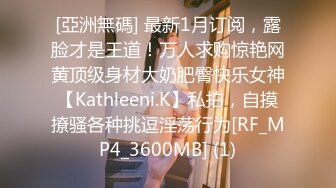 [亞洲無碼] 最新1月订阅，露脸才是王道！万人求购惊艳网黄顶级身材大奶肥臀快乐女神【Kathleeni.K】私拍，自摸撩骚各种挑逗淫荡行为[RF_MP4_3600MB] (1)